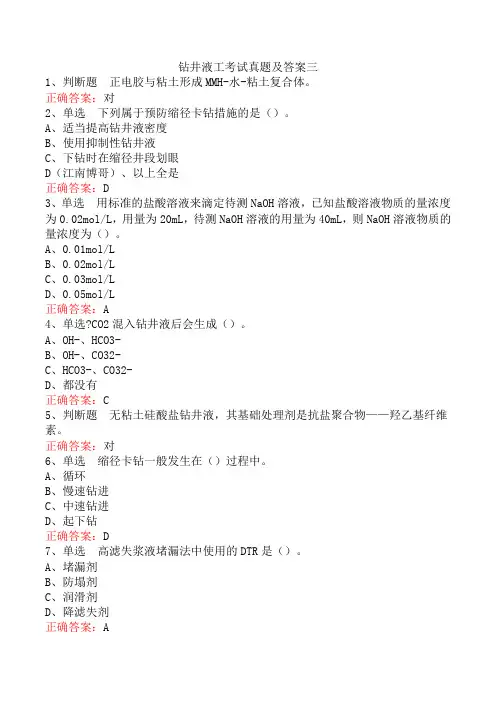 钻井液工考试真题及答案三

1、判断题　正电胶与粘土形成MMH-水-粘土复合体。
正确答案：对

2、单选　下列属于预防缩径卡钻措施的是（）。
A、适当提高钻井液密度
B、使用抑制性钻井液
C、下钻时在缩径井段划眼
D（江南博哥）、以上全是
正确答案：D

3、单选　用标准的盐酸溶液来滴定待测NaOH溶液，已知盐酸溶液物质的量浓度为0.02mol/L，用量为20mL，待测NaOH溶液的用量为40mL，则NaOH溶液物质的量浓度为（）。
A、0.01mol/L
B、0.02mol/L
C、0.03mol/L
D、0.05mol/L
正确答案：A

4、单选?CO2混入钻井液后会生成（）。
A、OH-、HCO3-
B、OH-、CO32-
C、HCO3-、CO32-
D、都没有
正确答案：C

5、判断题　无粘土硅酸盐钻井液，其基础处理剂是抗盐聚合物——羟乙基纤维素。
正确答案：对

6、单选　缩径卡钻一般发生在（）过程中。
A、循环
B、慢速钻进
C、中速钻进
D、起下钻
正确答案：D

7、单选　高滤失浆液堵漏法中使用的DTR是（）。
A、堵漏剂
B、防塌剂
C、润滑剂
D、降滤失剂
正确答案：A